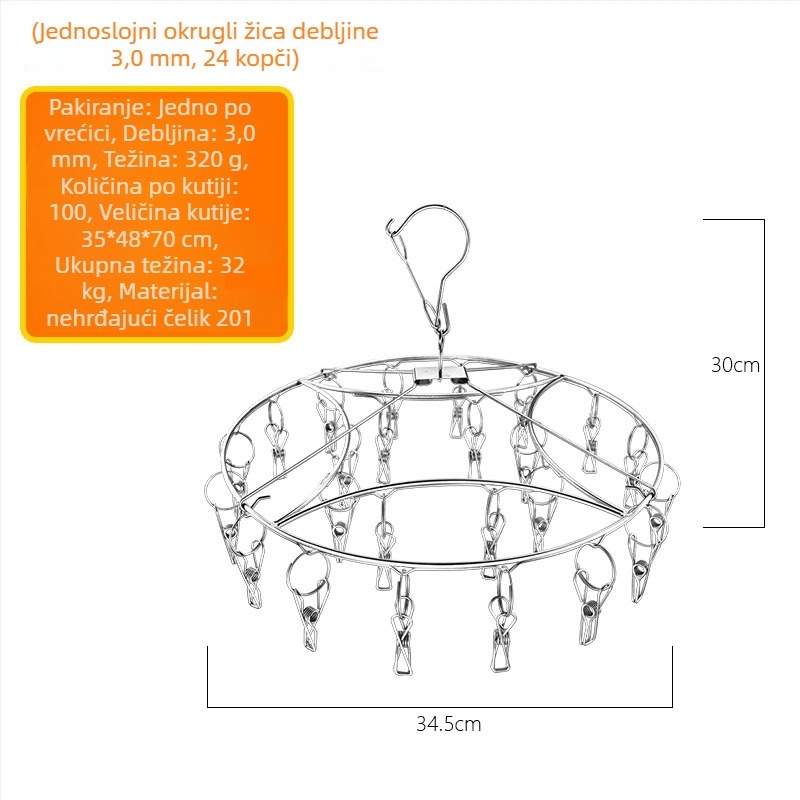 (Jednoslojni okrugli žica debljine 3,0 mm, 24 kopči)

Pakiranje: Jedno po vrećici, Debljina: 3,0 mm, Težina: 320 g, Količina po kutiji: 100, Veličina kutije: 35*48*70 cm, Ukupna težina: 32 kg, Materijal: nehrđajući čelik 201

30cm

34.5cm